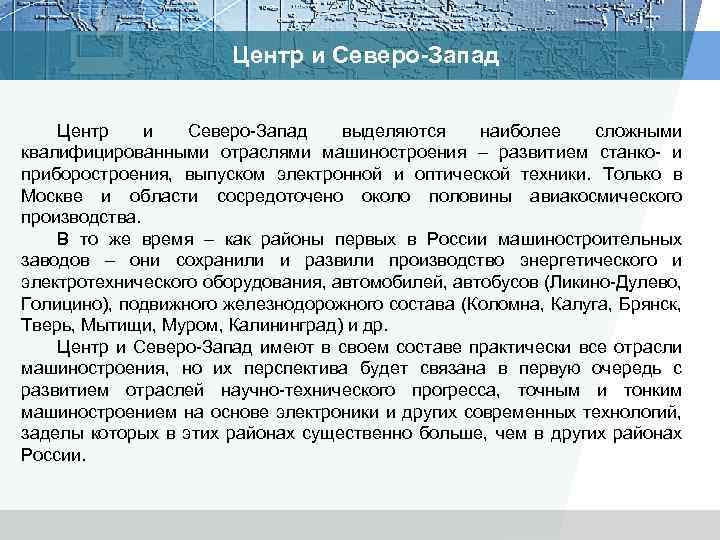 Центр и Северо-Запад

Центр и Северо-Запад выделяются наиболее сложными квалифицированными отраслями машиностроения – развитием станко- и приборостроения, выпуском электронной и оптической техники. Только в Москве и области сосредоточено около половины авиакосмического производства.

В то же время – как районы первых в России машиностроительных заводов – они сохранили и развили производство энергетического и электротехнического оборудования, автомобилей, автобусов (Ликино-Дулево, Голицино), подвижного железнодорожного состава (Коломна, Калуга, Брянск, Тверь, Мытищи, Муром, Калининград) и др.

Центр и Северо-Запад имеют в своем составе практически все отрасли машиностроения, но их перспектива будет связана в первую очередь с развитием отраслей научно-технического прогресса, точным и тонким машиностроением на основе электроники и других современных технологий, заделы которых в этих районах существенно больше, чем в других районах России.